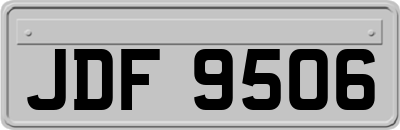 JDF 9506